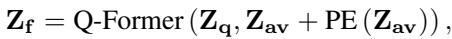 $\mathbf{Z_f} = \text{Q-Former}\left(\mathbf{Z_q}, \mathbf{Z_{av}} + \text{PE}\left(\mathbf{Z_{av}}\right)\right),$